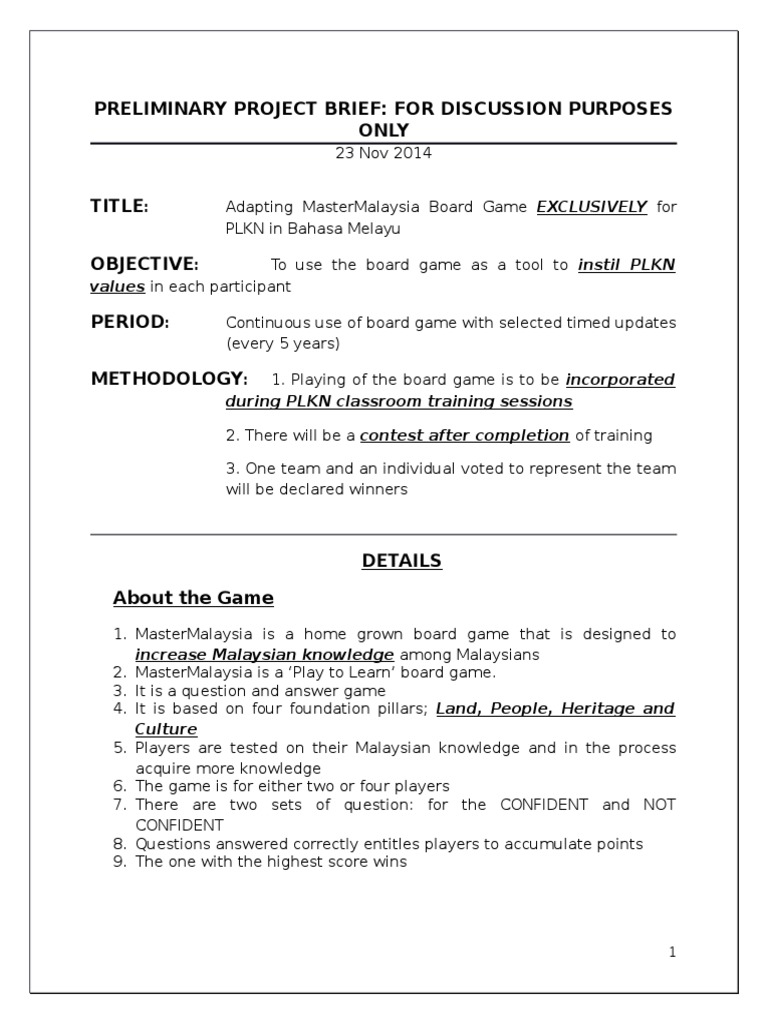 PRELIMINARY PROJECT BRIEF: FOR DISCUSSION PURPOSES ONLY

23 Nov 2014

TITLE: Adapting MasterMalaysia Board Game EXCLUSIVELY for PLKN in Bahasa Melayu

OBJECTIVE: To use the board game as a tool to instil PLKN values in each participant

PERIOD: Continuous use of board game with selected timed updates (every 5 years)

METHODOLOGY: 1. Playing of the board game is to be incorporated during PLKN classroom training sessions

2. There will be a contest after completion of training

3. One team and an individual voted to represent the team will be declared winners

DETAILS

About the Game

1. MasterMalaysia is a home grown board game that is designed to increase Malaysian knowledge among Malaysians
2. MasterMalaysia is a 'Play to Learn' board game.
3. It is a question and answer game
4. It is based on four foundation pillars; Land, People, Heritage and Culture
5. Players are tested on their Malaysian knowledge and in the process acquire more knowledge
6. The game is for either two or four players
7. There are two sets of question: for the CONFIDENT and NOT CONFIDENT
8. Questions answered correctly entitles players to accumulate points
9. The one with the highest score wins

1